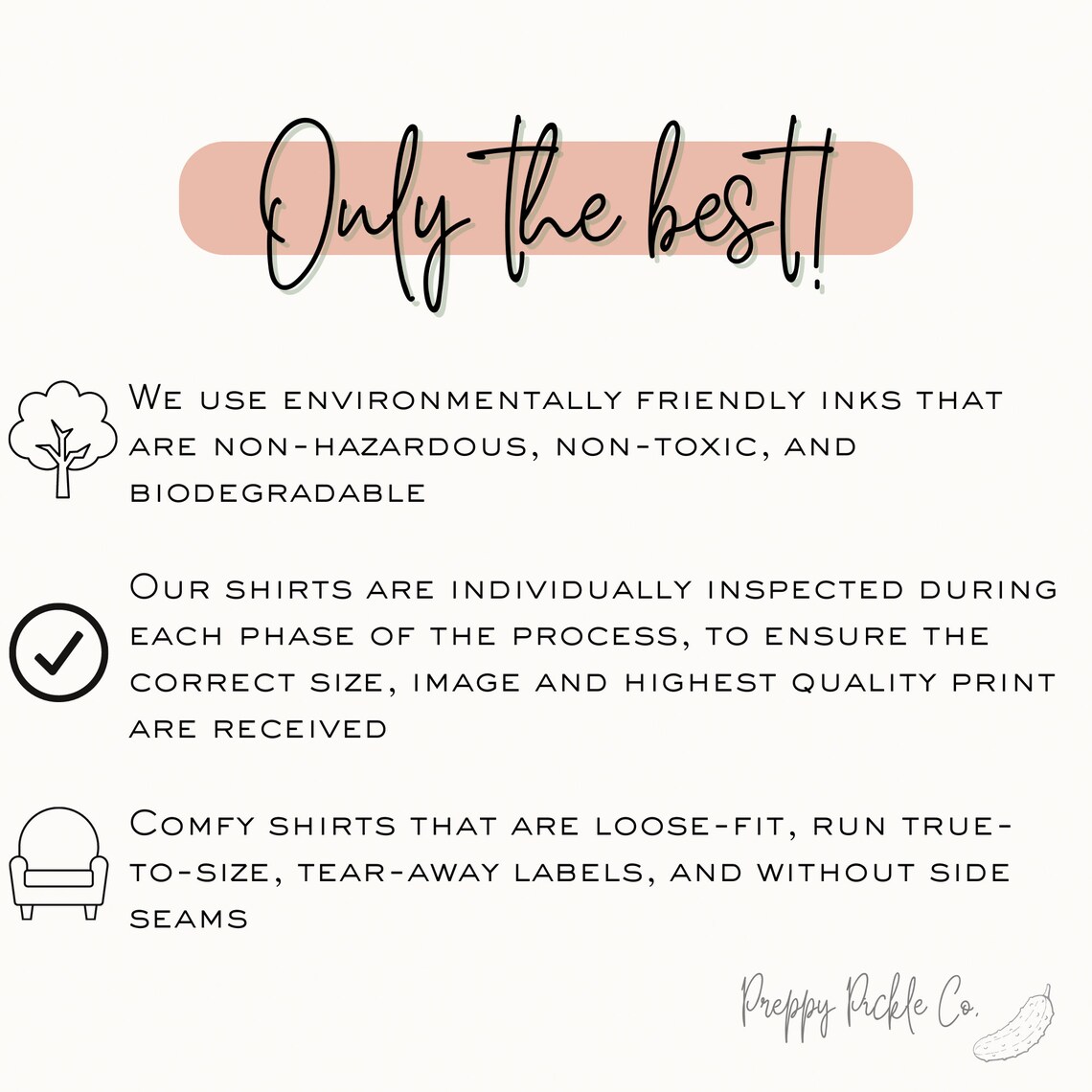 Only the best!

We use environmentally friendly inks that are non-hazardous, non-toxic, and biodegradable

Our shirts are individually inspected during each phase of the process, to ensure the correct size, image and highest quality print are received

Comfy shirts that are loose-fit, run true-to-size, tear-away labels, and without side seams

Preppy Pickle Co.